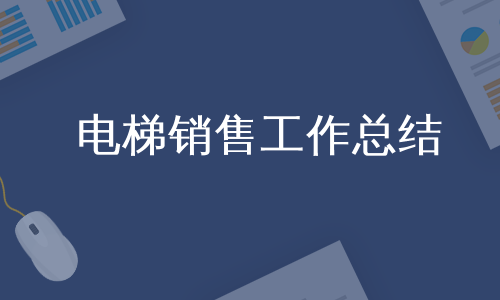 电梯销售工作总结